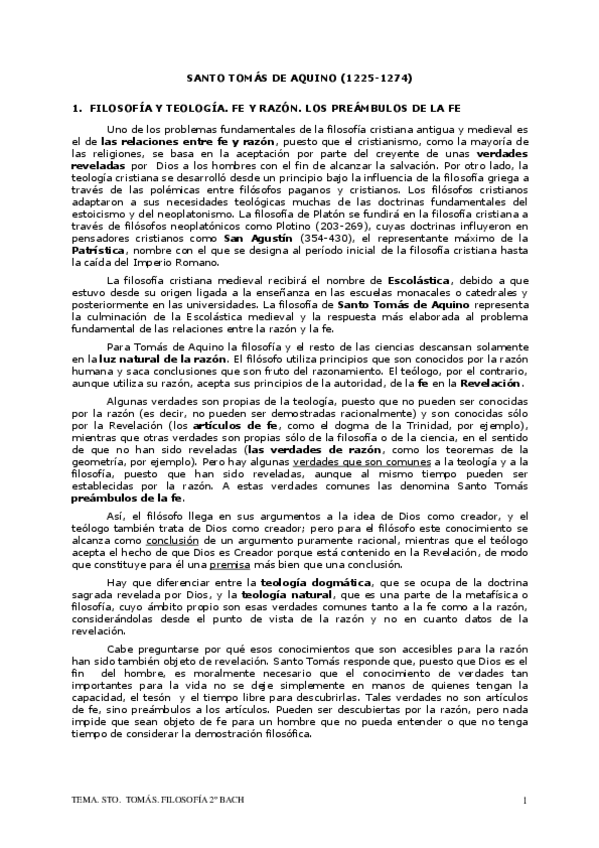 SANTO TOMÁS DE AQUINO (1225-1274)

1. FILOSOFÍA Y TEOLOGÍA. FE Y RAZÓN. LOS PREÁMBULOS DE LA FE

Uno de los problemas fundamentales de la filosofía cristiana antigua y medieval es el de las relaciones entre fe y razón, puesto que el cristianismo, como la mayoría de las religiones, se basa en la aceptación por parte del creyente de unas verdades reveladas por Dios a los hombres con el fin de alcanzar la salvación. Por otro lado, la teología cristiana se desarrolló desde un principio bajo la influencia de la filosofía griega a través de las polémicas entre filósofos paganos y cristianos. Los filósofos cristianos adaptaron a sus necesidades teológicas muchas de las doctrinas fundamentales del estoicismo y del neoplatonismo. La filosofía de Platón se fundirá en la filosofía cristiana a través de filósofos neoplatónicos como Plotino (203-269), cuyas doctrinas influyeron en pensadores cristianos como San Agustín (354-430), el representante máximo de la Patrística, nombre con el que se designa al período inicial de la filosofía cristiana hasta la caída del Imperio Romano.

La filosofía cristiana medieval recibirá el nombre de Escolástica, debido a que estuvo desde su origen ligada a la enseñanza en las escuelas monacales o catedrales y posteriormente en las universidades. La filosofía de Santo Tomás de Aquino representa la culminación de la Escolástica medieval y la respuesta más elaborada al problema fundamental de las relaciones entre la razón y la fe.

Para Tomás de Aquino la filosofía y el resto de las ciencias descansan solamente en la luz natural de la razón. El filósofo utiliza principios que son conocidos por la razón humana y saca conclusiones que son fruto del razonamiento. El teólogo, por el contrario, aunque utiliza su razón, acepta sus principios de la autoridad, de la fe en la Revelación.

Algunas verdades son propias de la teología, puesto que no pueden ser conocidas por la razón (es decir, no pueden ser demostradas racionalmente) y son conocidas sólo por la Revelación (los artículos de fe, como el dogma de la Trinidad, por ejemplo), mientras que otras verdades son propias sólo de la filosofía o de la ciencia, en el sentido de que no han sido reveladas (las verdades de razón, como los teoremas de la geometría, por ejemplo). Pero hay algunas verdades que son comunes a la teología y a la filosofía, puesto que han sido reveladas, aunque al mismo tiempo pueden ser establecidas por la razón. A estas verdades comunes las denomina Santo Tomás preámbulos de la fe.

Así, el filósofo llega en sus argumentos a la idea de Dios como creador, y el teólogo también trata de Dios como creador; pero para el filósofo este conocimiento se alcanza como conclusión de un argumento puramente racional, mientras que el teólogo acepta el hecho de que Dios es Creador porque está contenido en la Revelación, de modo que constituye para él una premisa más bien que una conclusión.

Hay que diferenciar entre la teología dogmática, que se ocupa de la doctrina sagrada revelada por Dios, y la teología natural, que es una parte de la metafísica o filosofía, cuyo ámbito propio son esas verdades comunes tanto a la fe como a la razón, considerándolas desde el punto de vista de la razón y no en cuanto datos de la revelación.

Cabe preguntarse por qué esos conocimientos que son accesibles para la razón han sido también objeto de revelación. Santo Tomás responde que, puesto que Dios es el fin del hombre, es moralmente necesario que el conocimiento de verdades tan importantes para la vida no se deje simplemente en manos de quienes tengan la capacidad, el tesón y el tiempo libre para descubrirlas. Tales verdades no son artículos de fe, sino preámbulos a los artículos. Pueden ser descubiertas por la razón, pero nada impide que sean objeto de fe para un hombre que no pueda entender o que no tenga tiempo de considerar la demostración filosófica.

TEMA. STO. TOMÁS. FILOSOFÍA 2º BACH 1